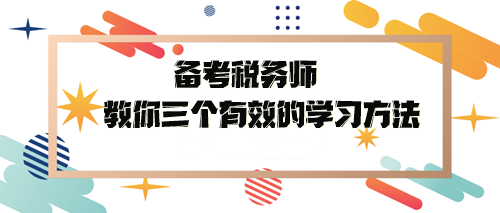 备考税务师
教你三个有效的学习方法